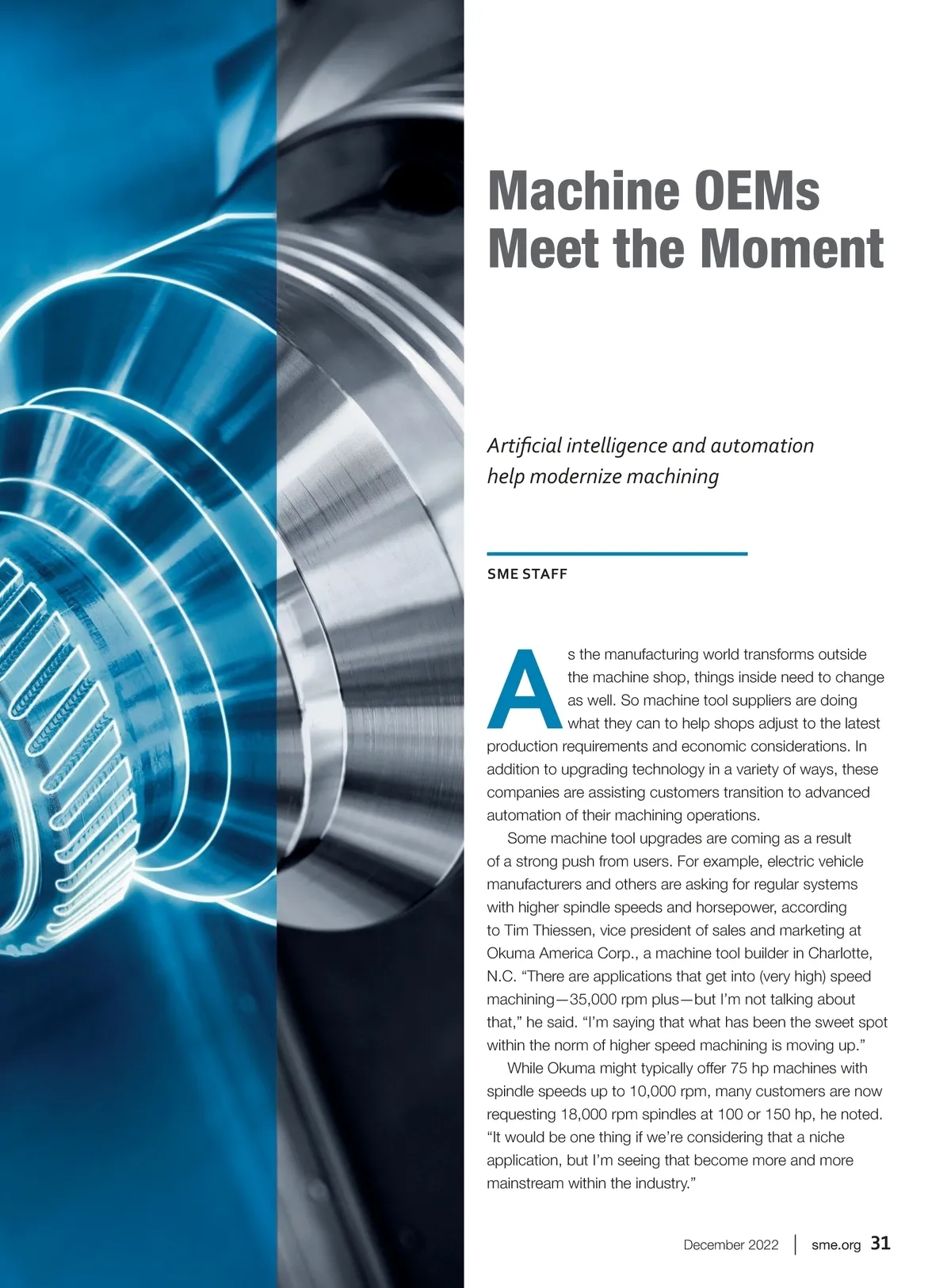 Machine OEMs Meet the Moment

Artificial intelligence and automation help modernize machining

SME STAFF

As the manufacturing world transforms outside the machine shop, things inside need to change as well. So machine tool suppliers are doing what they can to help shops adjust to the latest production requirements and economic considerations. In addition to upgrading technology in a variety of ways, these companies are assisting customers transition to advanced automation of their machining operations.

Some machine tool upgrades are coming as a result of a strong push from users. For example, electric vehicle manufacturers and others are asking for regular systems with higher spindle speeds and horsepower, according to Tim Thiessen, vice president of sales and marketing at Okuma America Corp., a machine tool builder in Charlotte, N.C. "There are applications that get into (very high) speed machining—35,000 rpm plus—but I'm not talking about that," he said. "I'm saying that what has been the sweet spot within the norm of higher speed machining is moving up."

While Okuma might typically offer 75 hp machines with spindle speeds up to 10,000 rpm, many customers are now requesting 18,000 rpm spindles at 100 or 150 hp, he noted. "It would be one thing if we're considering that a niche application, but I'm seeing that become more and more mainstream within the industry."

December 2022 | sme.org 31